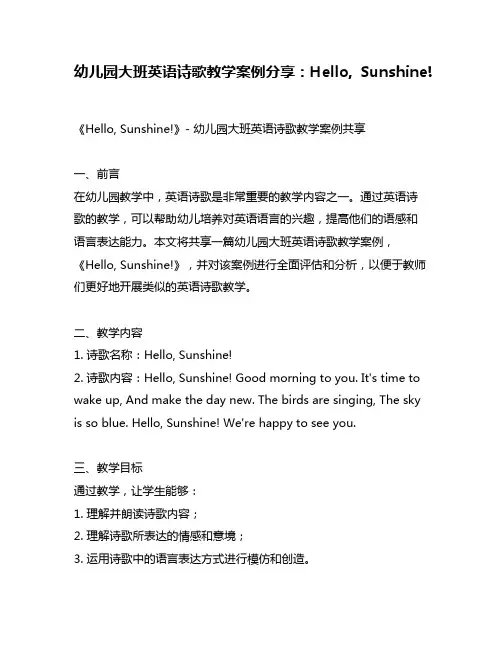 幼儿园大班英语诗歌教学案例分享：Hello, Sunshine!

《Hello, Sunshine!》- 幼儿园大班英语诗歌教学案例共享

一、前言
在幼儿园教学中，英语诗歌是非常重要的教学内容之一。通过英语诗歌的教学，可以帮助幼儿培养对英语语言的兴趣，提高他们的语感和语言表达能力。本文将共享一篇幼儿园大班英语诗歌教学案例，《Hello, Sunshine!》，并对该案例进行全面评估和分析，以便于教师们更好地开展类似的英语诗歌教学。

二、教学内容
1. 诗歌名称：Hello, Sunshine!
2. 诗歌内容：Hello, Sunshine! Good morning to you. It's time to wake up, And make the day new. The birds are singing, The sky is so blue. Hello, Sunshine! We're happy to see you.

三、教学目标
通过教学，让学生能够：
1. 理解并朗读诗歌内容；
2. 理解诗歌所表达的情感和意境；
3. 运用诗歌中的语言表达方式进行模仿和创造。